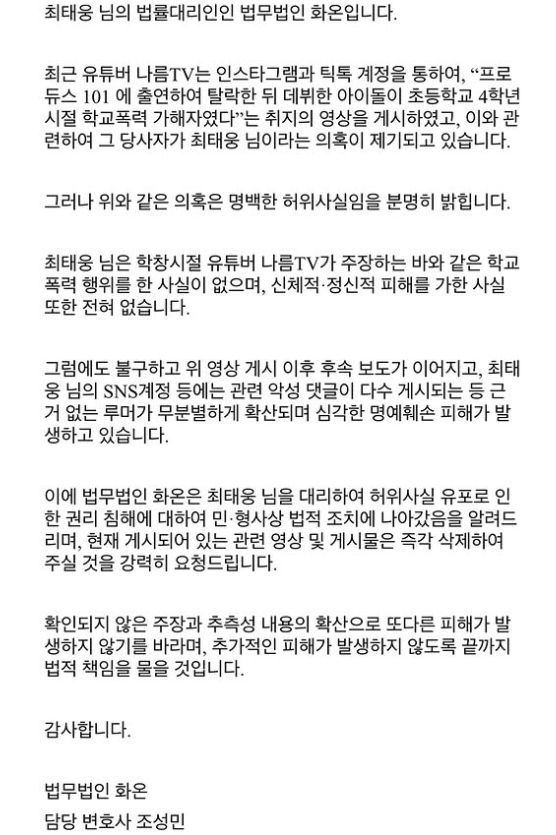 최태웅 님의 법률대리인인 법무법인 화온입니다.

최근 유튜버 나름TV는 인스타그램과 틱톡 계정을 통하여, “프로듀스 101 에 출연하여 탈락한 뒤 데뷔한 아이돌이 초등학교 4학년 시절 학교폭력 가해자였다”는 취지의 영상을 게시하였고, 이와 관련하여 그 당사자가 최태웅 님이라는 의혹이 제기되고 있습니다.

그러나 위와 같은 의혹은 명백한 허위사실임을 분명히 밝힙니다.

최태웅 님은 학창시절 유튜버 나름TV가 주장하는 바와 같은 학교폭력 행위를 한 사실이 없으며, 신체적·정신적 피해를 가한 사실 또한 전혀 없습니다.

그럼에도 불구하고 위 영상 게시 이후 후속 보도가 이어지고, 최태웅 님의 SNS계정 등에는 관련 악성 댓글이 다수 게시되는 등 근거 없는 루머가 무분별하게 확산되며 심각한 명예훼손 피해가 발생하고 있습니다.

이에 법무법인 화온은 최태웅 님을 대리하여 허위사실 유포로 인한 권리 침해에 대하여 민·형사상 법적 조치에 나아갔음을 알려드리며, 현재 게시되어 있는 관련 영상 및 게시물은 즉각 삭제하여 주실 것을 강력히 요청드립니다.

확인되지 않은 주장과 추측성 내용의 확산으로 또다른 피해가 발생하지 않기를 바라며, 추가적인 피해가 발생하지 않도록 끝까지 법적 책임을 물을 것입니다.

감사합니다.

법무법인 화온
담당 변호사 조성민